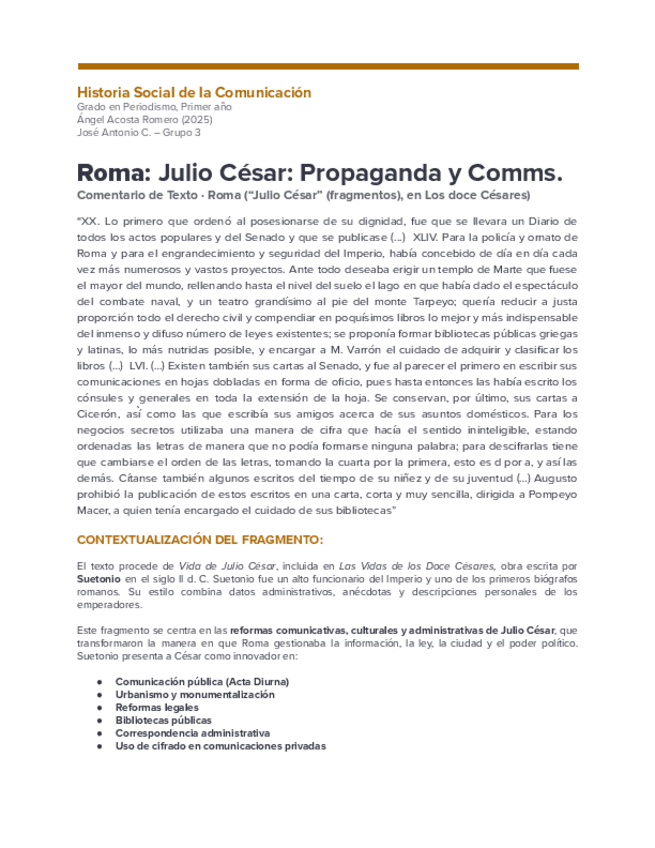 Historia Social de la Comunicación
Grado en Periodismo, Primer año
Ángel Acosta Romero (2025)
José Antonio C. – Grupo 3

Roma: Julio César: Propaganda y Comms.
Comentario de Texto · Roma ("Julio César" (fragmentos), en Los doce Césares)

"XX. Lo primero que ordenó al posesionarse de su dignidad, fue que se llevara un Diario de todos los actos populares y del Senado y que se publicase (...) XLIV. Para la policía y ornato de Roma y para el engrandecimiento y seguridad del Imperio, había concebido de día en día cada vez más numerosos y vastos proyectos. Ante todo deseaba erigir un templo de Marte que fuese el mayor del mundo, rellenando hasta el nivel del suelo el lago en que había dado el espectáculo del combate naval, y un teatro grandísimo al pie del monte Tarpeyo; quería reducir a justa proporción todo el derecho civil y compendiar en poquísimos libros lo mejor y más indispensable del inmenso y difuso número de leyes existentes; se proponía formar bibliotecas públicas griegas y latinas, lo más nutridas posible, y encargar a M. Varrón el cuidado de adquirir y clasificar los libros (...) LVI. (...) Existen también sus cartas al Senado, y fue al parecer el primero en escribir sus comunicaciones en hojas dobladas en forma de oficio, pues hasta entonces las había escrito los cónsules y generales en toda la extensión de la hoja. Se conservan, por último, sus cartas a Cicerón, así como las que escribía sus amigos acerca de sus asuntos domésticos. Para los negocios secretos utilizaba una manera de cifra que hacía el sentido ininteligible, estando ordenadas las letras de manera que no podía formarse ninguna palabra; para descifrarlas tiene que cambiarse el orden de las letras, tomando la cuarta por la primera, esto es d por a, y así las demás. Cítanse también algunos escritos del tiempo de su niñez y de su juventud (...) Augusto prohibió la publicación de estos escritos en una carta, corta y muy sencilla, dirigida a Pompeyo Macer, a quien tenía encargado el cuidado de sus bibliotecas"

CONTEXTUALIZACIÓN DEL FRAGMENTO:

El texto procede de Vida de Julio César, incluida en Las Vidas de los Doce Césares, obra escrita por Suetonio en el siglo II d. C. Suetonio fue un alto funcionario del Imperio y uno de los primeros biógrafos romanos. Su estilo combina datos administrativos, anécdotas y descripciones personales de los emperadores.

Este fragmento se centra en las reformas comunicativas, culturales y administrativas de Julio César, que transformaron la manera en que Roma gestionaba la información, la ley, la ciudad y el poder político. Suetonio presenta a César como innovador en:

● Comunicación pública (Acta Diurna)
● Urbanismo y monumentalización
● Reformas legales
● Bibliotecas públicas
● Correspondencia administrativa
● Uso de cifrado en comunicaciones privadas